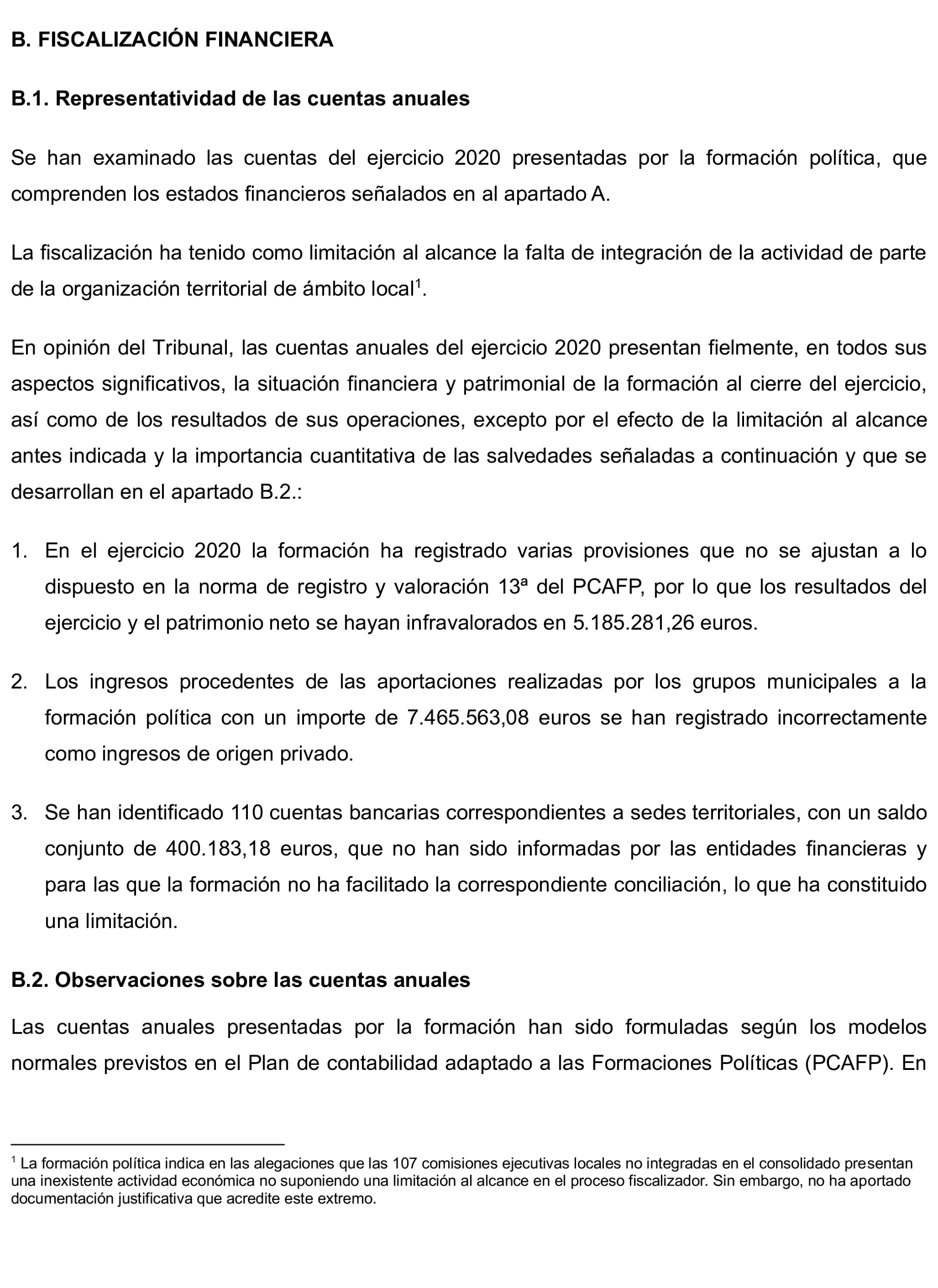 B. FISCALIZACIÓN FINANCIERA

B.1. Representatividad de las cuentas anuales

Se han examinado las cuentas del ejercicio 2020 presentadas por la formación política, que comprenden los estados financieros señalados en al apartado A.

La fiscalización ha tenido como limitación al alcance la falta de integración de la actividad de parte de la organización territorial de ámbito local$^1$.

En opinión del Tribunal, las cuentas anuales del ejercicio 2020 presentan fielmente, en todos sus aspectos significativos, la situación financiera y patrimonial de la formación al cierre del ejercicio, así como de los resultados de sus operaciones, excepto por el efecto de la limitación al alcance antes indicada y la importancia cuantitativa de las salvedades señaladas a continuación y que se desarrollan en el apartado B.2.:

1. En el ejercicio 2020 la formación ha registrado varias provisiones que no se ajustan a lo dispuesto en la norma de registro y valoración 13ª del PCAFP, por lo que los resultados del ejercicio y el patrimonio neto se hayan infravalorados en 5.185.281,26 euros.

2. Los ingresos procedentes de las aportaciones realizadas por los grupos municipales a la formación política con un importe de 7.465.563,08 euros se han registrado incorrectamente como ingresos de origen privado.

3. Se han identificado 110 cuentas bancarias correspondientes a sedes territoriales, con un saldo conjunto de 400.183,18 euros, que no han sido informadas por las entidades financieras y para las que la formación no ha facilitado la correspondiente conciliación, lo que ha constituido una limitación.

B.2. Observaciones sobre las cuentas anuales

Las cuentas anuales presentadas por la formación han sido formuladas según los modelos normales previstos en el Plan de contabilidad adaptado a las Formaciones Políticas (PCAFP). En

$^1$ La formación política indica en las alegaciones que las 107 comisiones ejecutivas locales no integradas en el consolidado presentan una inexistente actividad económica no suponiendo una limitación al alcance en el proceso fiscalizador. Sin embargo, no ha aportado documentación justificativa que acredite este extremo.